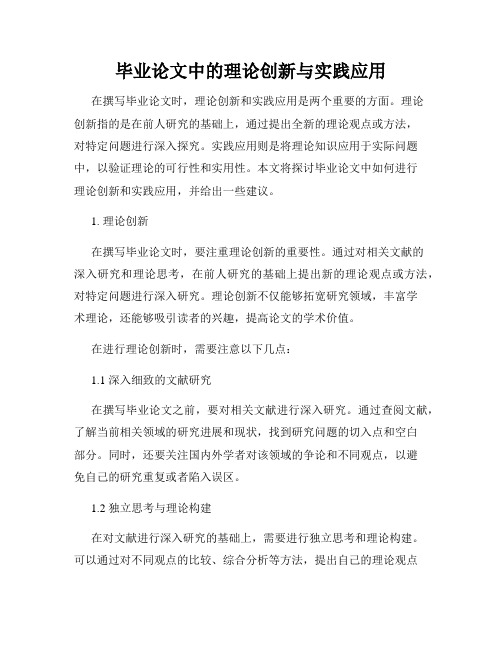 毕业论文中的理论创新与实践应用

在撰写毕业论文时，理论创新和实践应用是两个重要的方面。理论创新指的是在前人研究的基础上，通过提出全新的理论观点或方法，对特定问题进行深入探究。实践应用则是将理论知识应用于实际问题中，以验证理论的可行性和实用性。本文将探讨毕业论文中如何进行理论创新和实践应用，并给出一些建议。

1. 理论创新

在撰写毕业论文时，要注重理论创新的重要性。通过对相关文献的深入研究和理论思考，在前人研究的基础上提出新的理论观点或方法，对特定问题进行深入研究。理论创新不仅能够拓宽研究领域，丰富学术理论，还能够吸引读者的兴趣，提高论文的学术价值。

在进行理论创新时，需要注意以下几点：

1.1 深入细致的文献研究

在撰写毕业论文之前，要对相关文献进行深入研究。通过查阅文献，了解当前相关领域的研究进展和现状，找到研究问题的切入点和空白部分。同时，还要关注国内外学者对该领域的争论和不同观点，以避免自己的研究重复或者陷入误区。

1.2 独立思考与理论构建

在对文献进行深入研究的基础上，需要进行独立思考和理论构建。可以通过对不同观点的比较、综合分析等方法，提出自己的理论观点